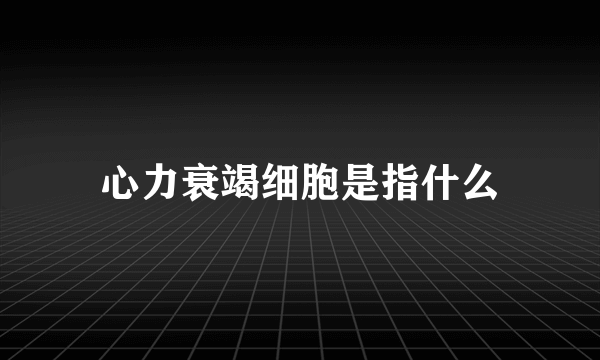 心力衰竭细胞是指什么